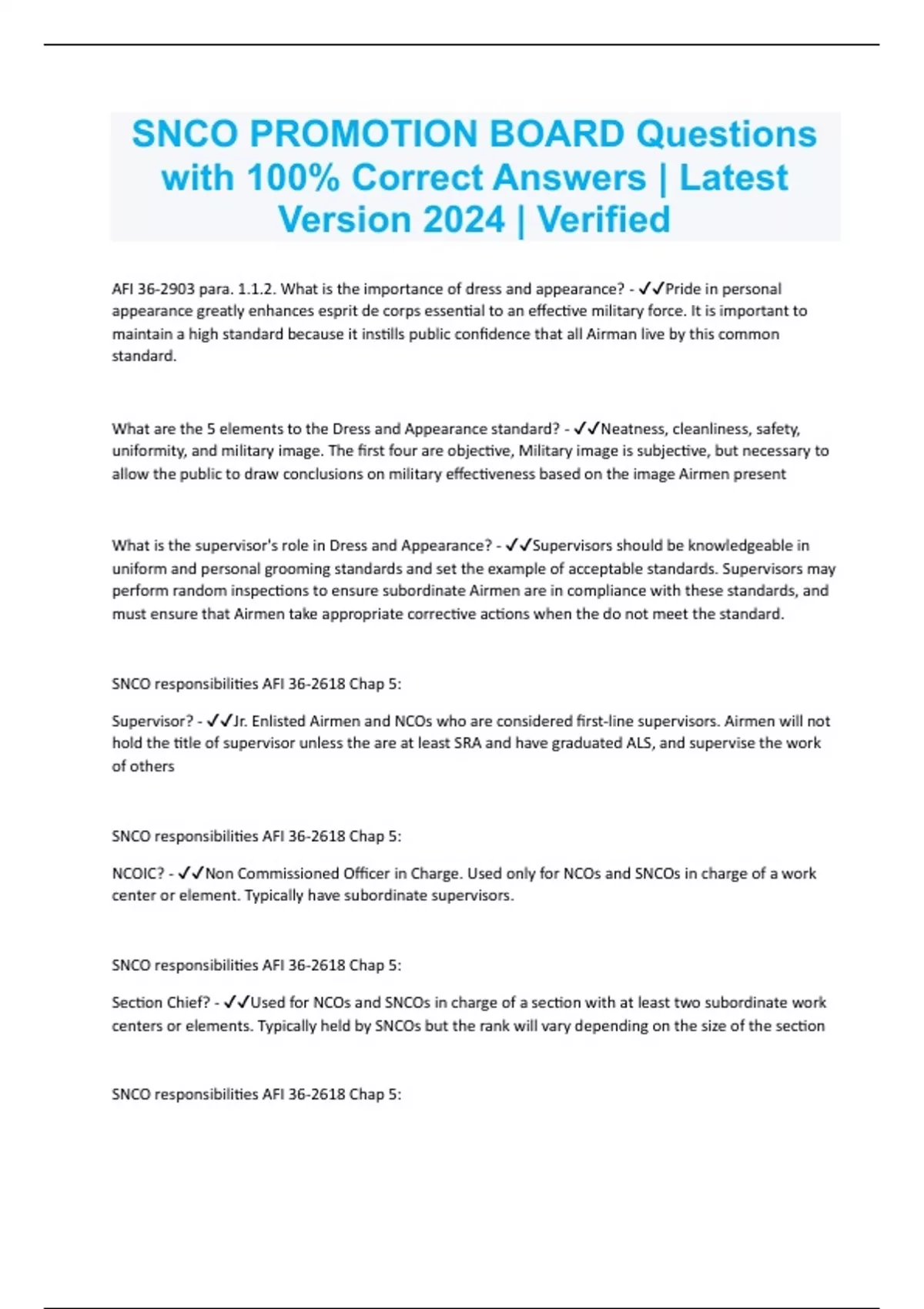 SNCO PROMOTION BOARD Questions with 100% Correct Answers | Latest Version 2024 | Verified

AFI 36-2903 para. 1.1.2. What is the importance of dress and appearance? - ✓✓Pride in personal appearance greatly enhances esprit de corps essential to an effective military force. It is important to maintain a high standard because it instills public confidence that all Airman live by this common standard.

What are the 5 elements to the Dress and Appearance standard? - ✓✓Neatness, cleanliness, safety, uniformity, and military image. The first four are objective, Military image is subjective, but necessary to allow the public to draw conclusions on military effectiveness based on the image Airmen present

What is the supervisor's role in Dress and Appearance? - ✓✓Supervisors should be knowledgeable in uniform and personal grooming standards and set the example of acceptable standards. Supervisors may perform random inspections to ensure subordinate Airmen are in compliance with these standards, and must ensure that Airmen take appropriate corrective actions when the do not meet the standard.

SNCO responsibilities AFI 36-2618 Chap 5:

Supervisor? - ✓✓Jr. Enlisted Airmen and NCOs who are considered first-line supervisors. Airmen will not hold the title of supervisor unless the are at least SRA and have graduated ALS, and supervise the work of others

SNCO responsibilities AFI 36-2618 Chap 5:

NCOIC? - ✓✓Non Commissioned Officer in Charge. Used only for NCOs and SNCOs in charge of a work center or element. Typically have subordinate supervisors.

SNCO responsibilities AFI 36-2618 Chap 5:

Section Chief? - ✓✓Used for NCOs and SNCOs in charge of a section with at least two subordinate work centers or elements. Typically held by SNCOs but the rank will vary depending on the size of the section

SNCO responsibilities AFI 36-2618 Chap 5: